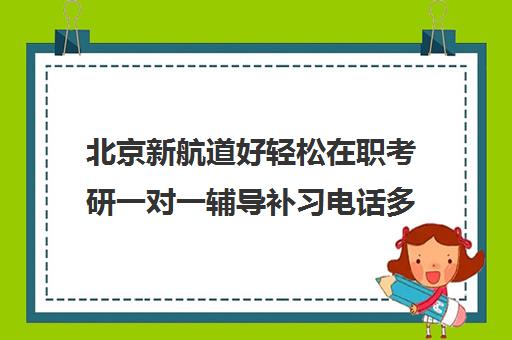 北京新航道好轻松在职考研一对一辅导补习电话多